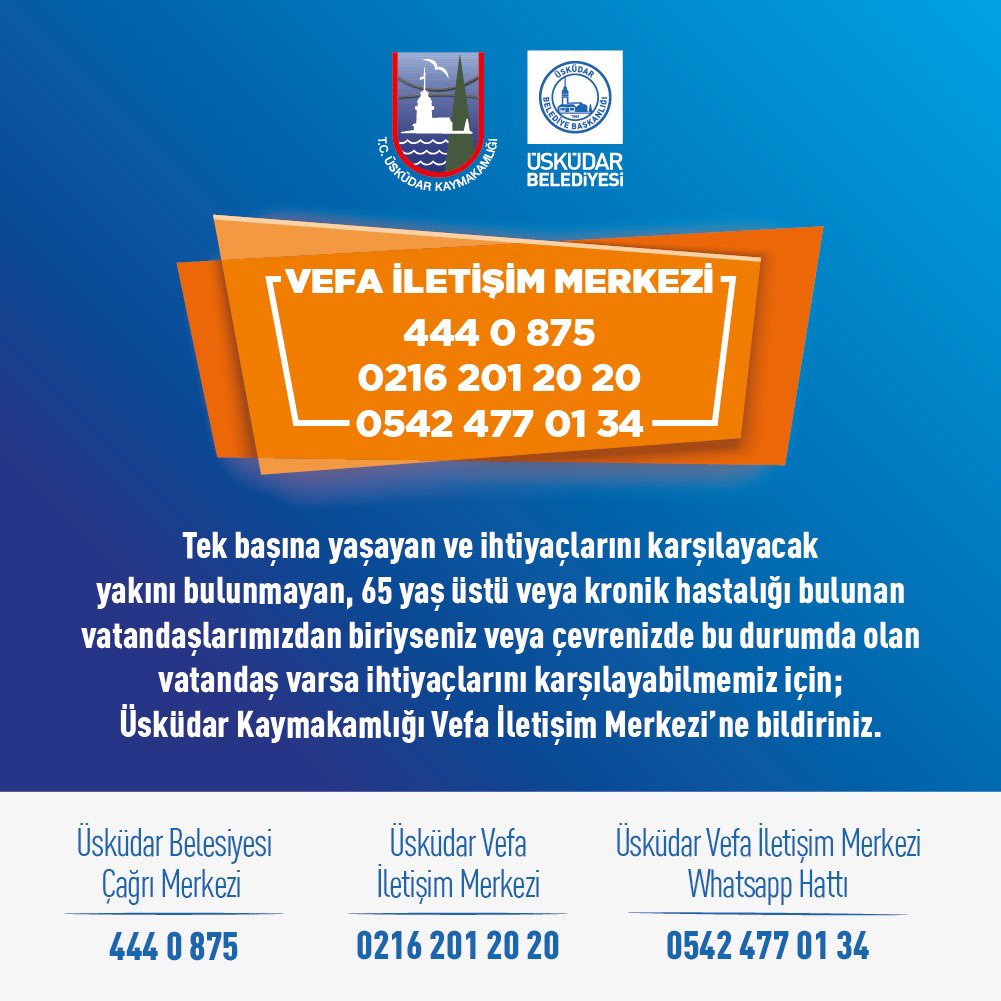 T.C. ÜSKÜDAR KAYMAKAMLIĞI

ÜSKÜDAR BELEDİYE BAŞKANLIĞI

ÜSKÜDAR
BELEDİYESİ

VEFA İLETİŞİM MERKEZİ
444 0 875
0216 201 20 20
0542 477 01 34

Tek başına yaşayan ve ihtiyaçlarını karşılayacak yakını bulunmayan, 65 yaş üstü veya kronik hastalığı bulunan vatandaşlarımızdan biriyseniz veya çevrenizde bu durumda olan vatandaş varsa ihtiyaçlarını karşılayabilmemiz için; Üsküdar Kaymakamlığı Vefa İletişim Merkezi'ne bildiriniz.

Üsküdar Belesiyesi
Çağrı Merkezi
444 0 875

Üsküdar Vefa
İletişim Merkezi
0216 201 20 20

Üsküdar Vefa İletişim Merkezi
Whatsapp Hattı
0542 477 01 34